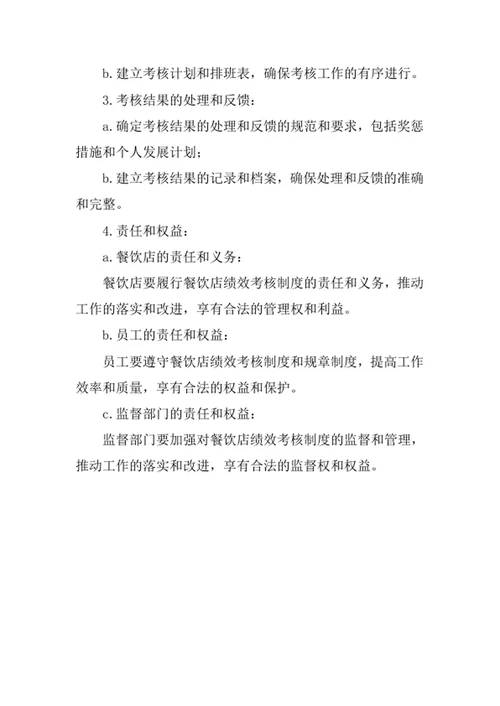 b. 建立考核计划和排班表，确保考核工作的有序进行。

3. 考核结果的处理和反馈：

a. 确定考核结果的处理和反馈的规范和要求，包括奖惩措施和个人发展计划；

b. 建立考核结果的记录和档案，确保处理和反馈的准确和完整。

4. 责任和权益：

a. 餐饮店的责任和义务：

餐饮店要履行餐饮店绩效考核制度的责任和义务，推动工作的落实和改进，享有合法的管理权和利益。

b. 员工的责任和权益：

员工要遵守餐饮店绩效考核制度和规章制度，提高工作效率和质量，享有合法的权益和保护。

c. 监督部门的责任和权益：

监督部门要加强对餐饮店绩效考核制度的监督和管理，推动工作的落实和改进，享有合法的监督权和权益。